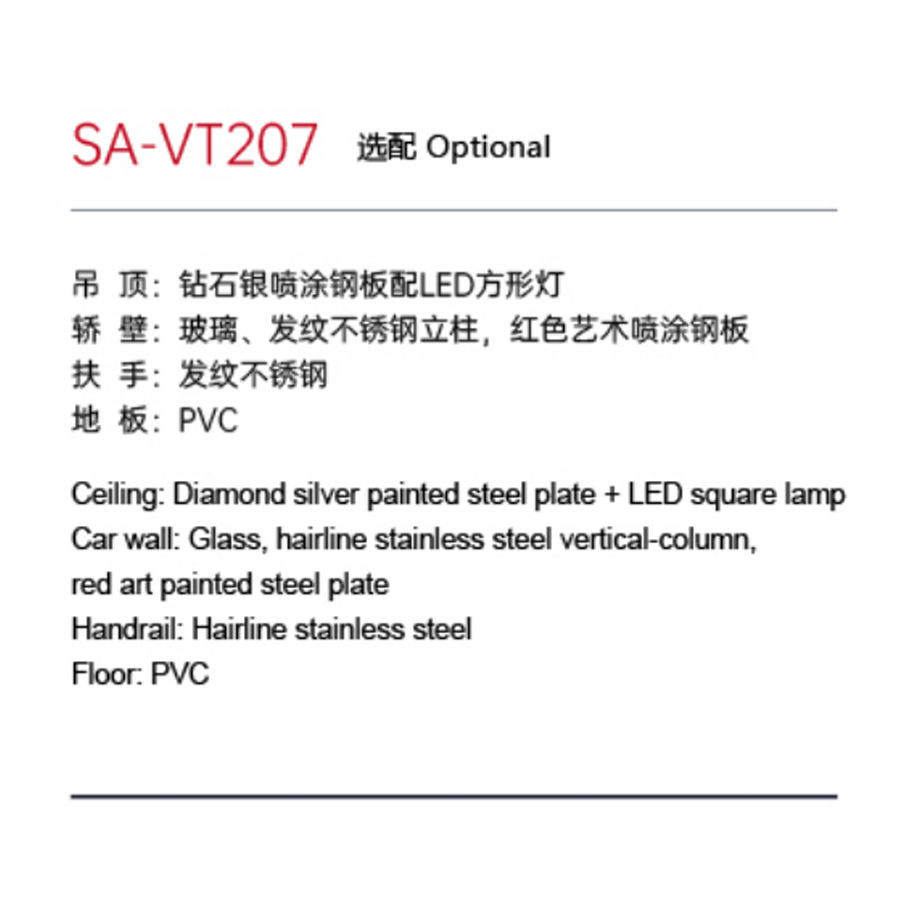 SA-VT207 选配 Optional

吊 顶：钻石银喷涂钢板配LED方形灯
轿 壁：玻璃、发纹不锈钢立柱，红色艺术喷涂钢板
扶 手：发纹不锈钢
地 板：PVC

Ceiling: Diamond silver painted steel plate + LED square lamp
Car wall: Glass, hairline stainless steel vertical-column, red art painted steel plate
Handrail: Hairline stainless steel
Floor: PVC